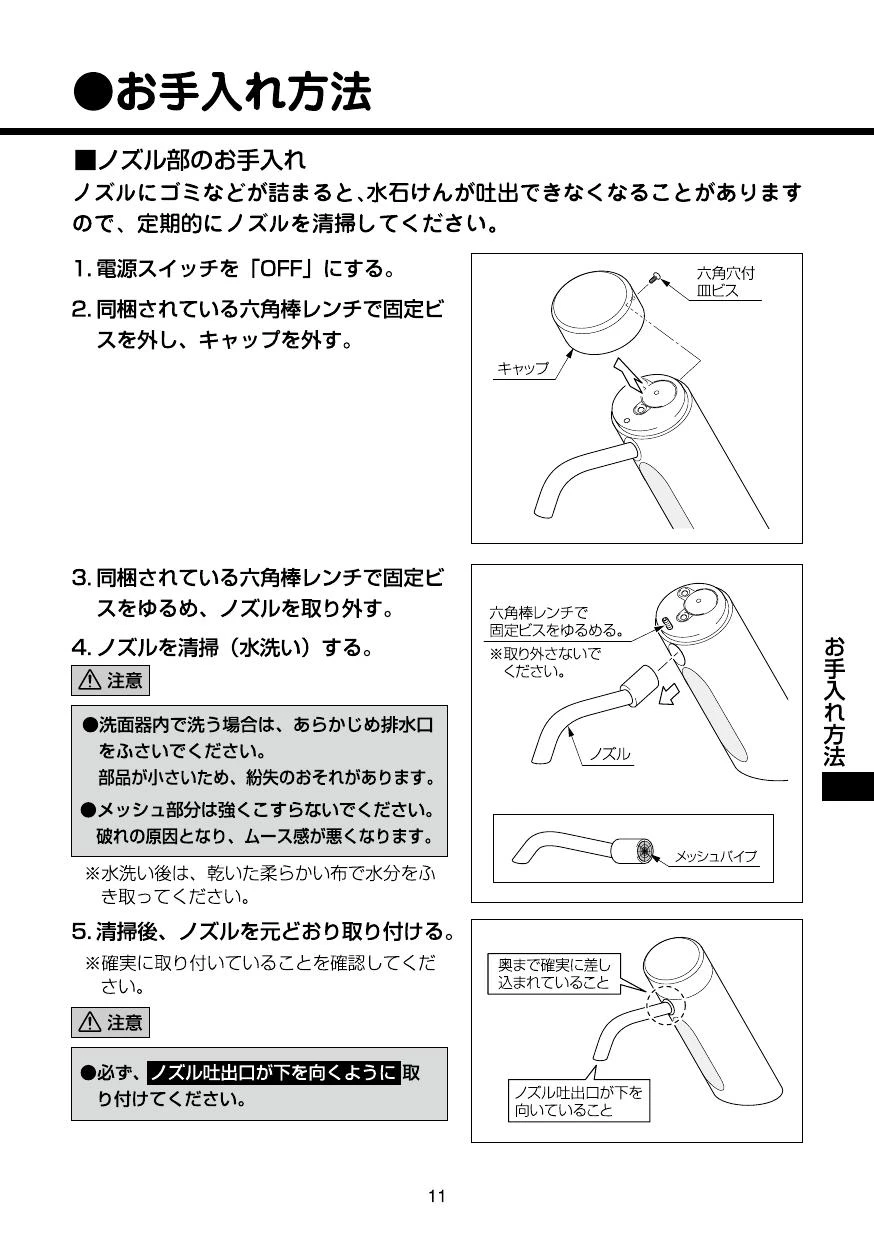 ●お手入れ方法

■ノズル部のお手入れ
ノズルにゴミなどが詰まると、水石けんが吐出できなくなることがありますので、定期的にノズルを清掃してください。

1. 電源スイッチを「OFF」にする。

2. 同梱されている六角棒レンチで固定ビスを外し、キャップを外す。

六角穴付皿ビス

キャップ

3. 同梱されている六角棒レンチで固定ビスをゆるめ、ノズルを取り外す。

4. ノズルを清掃（水洗い）する。

⚠ 注意

●洗面器内で洗う場合は、あらかじめ排水口をふさいでください。
部品が小さいため、紛失のおそれがあります。
●メッシュ部分は強くこすらないでください。
破れの原因となり、ムース感が悪くなります。

※水洗い後は、乾いた柔らかい布で水分をふき取ってください。

六角棒レンチで固定ビスをゆるめる。
※取り外さないでください。

ノズル

メッシュパイプ

5. 清掃後、ノズルを元どおり取り付ける。
※確実に取り付いていることを確認してください。

⚠ 注意

●必ず、ノズル吐出口が下を向くように取り付けてください。

奥まで確実に差し込まれていること

ノズル吐出口が下を向いていること

お手入れ方法

11